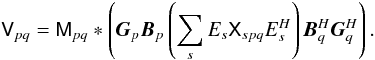 $\mathsf{V}_{pq} = \mathsf{M}_{pq} * \left( \boldsymbol{G}_p \boldsymbol{B}_p \left( \sum_s E_s \mathsf{X}_{spq} E_s^H \right) \boldsymbol{B}_q^H \boldsymbol{G}_q^H \right).$